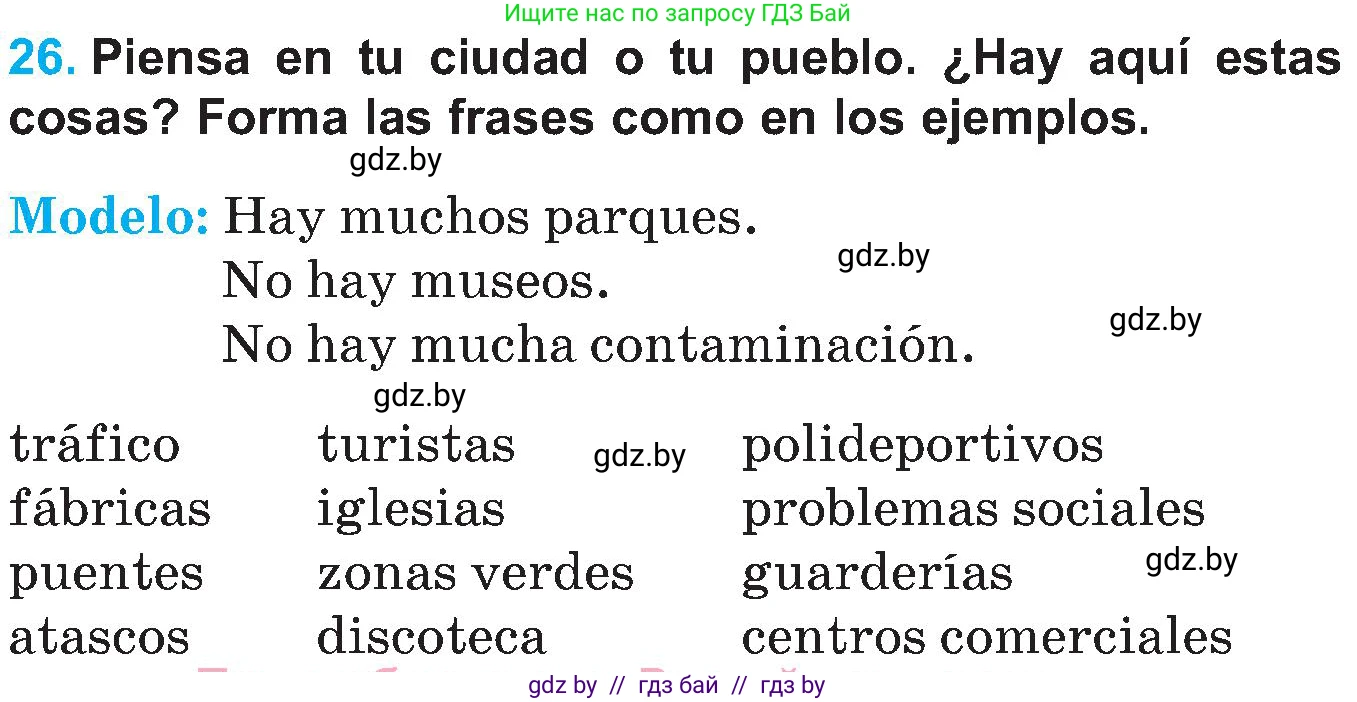 Ищите нас по запросу ГДЗ Бай

26. Piensa en tu ciudad o tu pueblo. ¿Hay aquí estas cosas? Forma las frases como en los ejemplos.

gdz.by

Modelo: Hay muchos parques.
No hay museos.
No hay mucha contaminación.

gdz.by gdz.by gdz.by

tráfico
fábricas
puentes
atascos

turistas
iglesias
zonas verdes
discoteca

gdz.by

polideportivos
problemas sociales
guarderías
centros comerciales

gdz.by

gdz by // гдз бай // гдз by